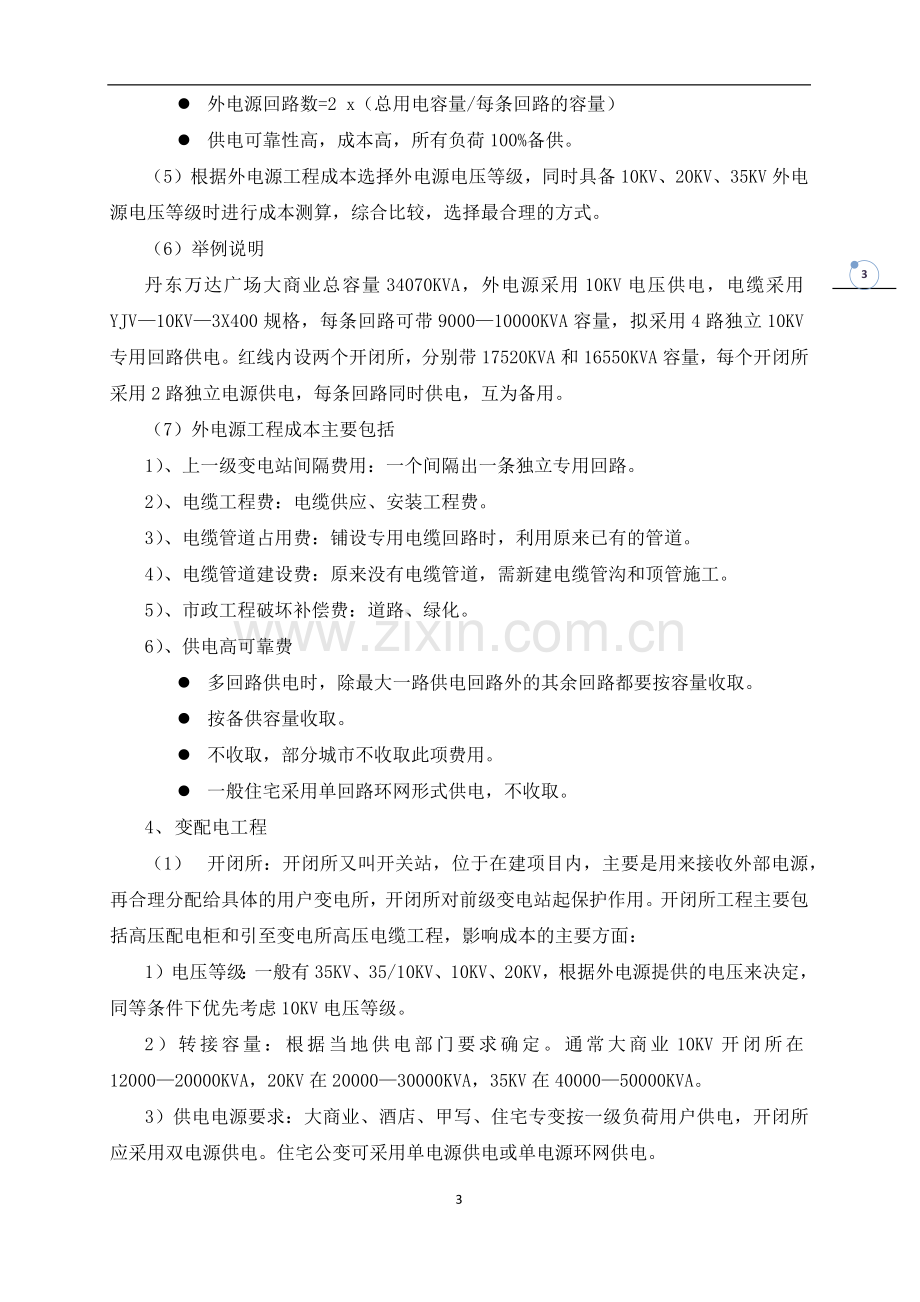 • 外电源回路数=2 x（总用电容量/每条回路的容量）

• 供电可靠性高，成本高，所有负荷100%备供。

（5）根据外电源工程成本选择外电源电压等级，同时具备10KV、20KV、35KV外电源电压等级时进行成本测算，综合比较，选择最合理的方式。

（6）举例说明

3

丹东万达广场大商业总容量34070KVA，外电源采用10KV电压供电，电缆采用YJV—10KV—3X400规格，每条回路可带9000—10000KVA容量，拟采用4路独立10KV专用回路供电。红线内设两个开闭所，分别带17520KVA和16550KVA容量，每个开闭所采用2路独立电源供电，每条回路同时供电，互为备用。

（7）外电源工程成本主要包括

1）、上一级变电站间隔费用：一个间隔出一条独立专用回路。

2）、电缆工程费：电缆供应、安装工程费。

3）、电缆管道占用费：铺设专用电缆回路时，利用原来已有的管道。

4）、电缆管道建设费：原来没有电缆管道，需新建电缆管沟和顶管施工。

5）、市政工程破坏补偿费：道路、绿化。

6）、供电高可靠费

• 多回路供电时，除最大一路供电回路外的其余回路都要按容量收取。

• 按备供容量收取。

• 不收取，部分城市不收取此项费用。

• 一般住宅采用单回路环网形式供电，不收取。

4、变配电工程

（1） 开闭所：开闭所又叫开关站，位于在建项目内，主要是用来接收外部电源，再合理分配给具体的用户变电所，开闭所对前级变电站起保护作用。开闭所工程主要包括高压配电柜和引至变电所高压电缆工程，影响成本的主要方面：

1）电压等级：一般有35KV、35/10KV、10KV、20KV，根据外电源提供的电压来决定，同等条件下优先考虑10KV电压等级。

2）转接容量：根据当地供电部门要求确定。通常大商业10KV开闭所在12000—20000KVA，20KV在20000—30000KVA，35KV在40000—50000KVA。

3）供电电源要求：大商业、酒店、甲写、住宅专变按一级负荷用户供电，开闭所应采用双电源供电。住宅公变可采用单电源供电或单电源环网供电。

3

www.zixin.com.cn